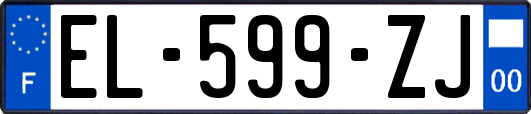 F
EL-599-ZJ
00